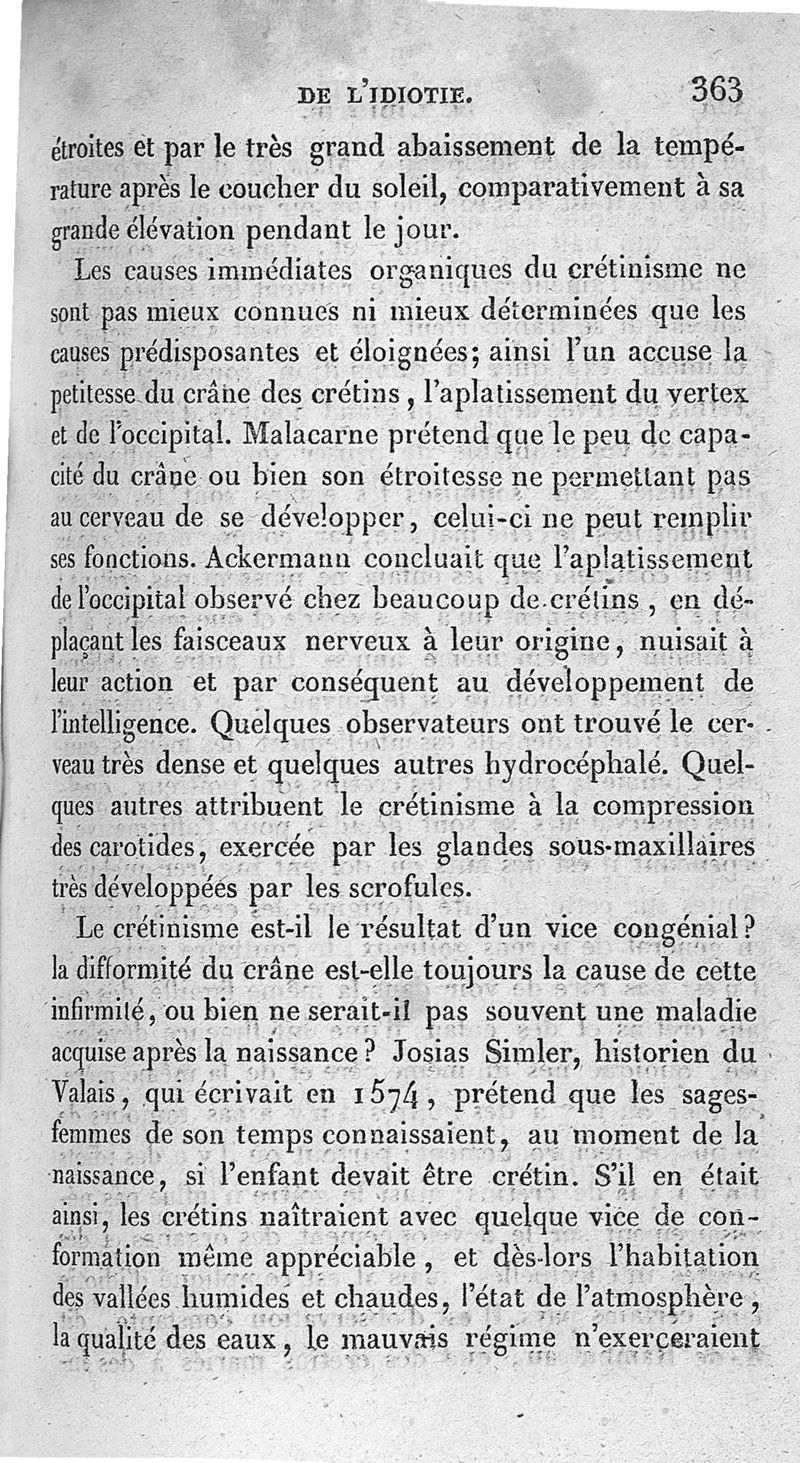 DE L'IDIOTIE. 363

étroites et par le très grand abaissement de la température après le coucher du soleil, comparativement à sa grande élévation pendant le jour.

Les causes immédiates organiques du crétinisme ne sont pas mieux connues ni mieux déterminées que les causes prédisposantes et éloignées; ainsi l'un accuse la petitesse du crâne des crétins, l'aplatissement du vertex et de l'occipital. Malacarne prétend que le peu de capacité du crâne ou bien son étroitesse ne permettant pas au cerveau de se développer, celui-ci ne peut remplir ses fonctions. Ackermann concluait que l'aplatissement de l'occipital observé chez beaucoup de crétins, en déplaçant les faisceaux nerveux à leur origine, nuisait à leur action et par conséquent au développement de l'intelligence. Quelques observateurs ont trouvé le cerveau très dense et quelques autres hydrocéphalé. Quelques autres attribuent le crétinisme à la compression des carotides, exercée par les glandes sous-maxillaires très développées par les scrofules.

Le crétinisme est-il le résultat d'un vice congénial? la difformité du crâne est-elle toujours la cause de cette infirmité, ou bien ne serait-il pas souvent une maladie acquise après la naissance? Josias Simler, historien du Valais, qui écrivait en 1574, prétend que les sages-femmes de son temps connaissaient, au moment de la naissance, si l'enfant devait être crétin. S'il en était ainsi, les crétins naîtraient avec quelque vice de conformation même appréciable, et dès-lors l'habitation des vallées humides et chaudes, l'état de l'atmosphère, la qualité des eaux, le mauvais régime n'exerceraient